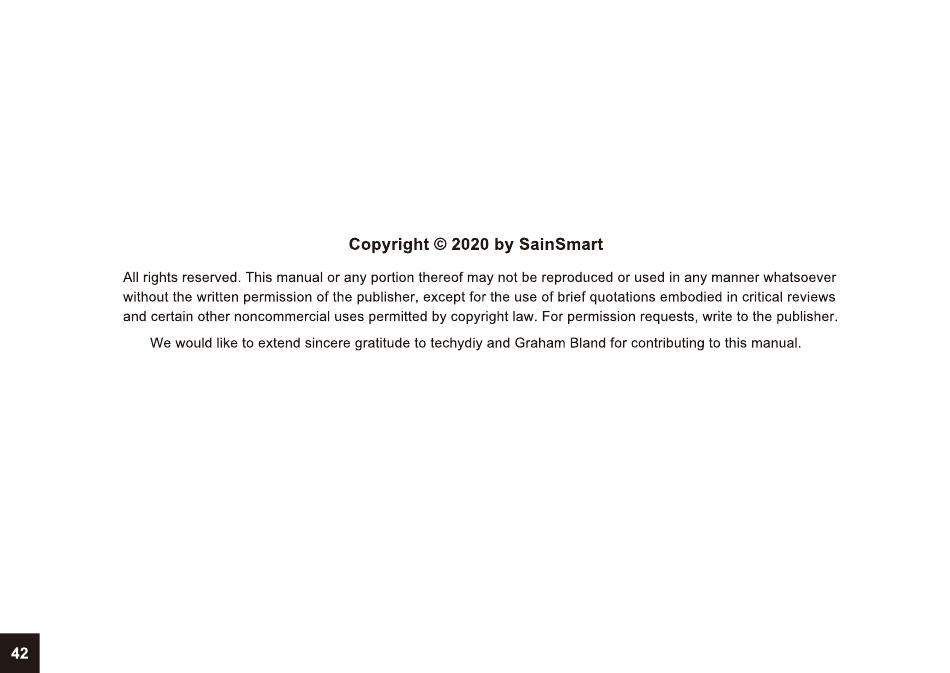 Copyright © 2020 by SainSmart

All rights reserved. This manual or any portion thereof may not be reproduced or used in any manner whatsoever without the written permission of the publisher, except for the use of brief quotations embodied in critical reviews and certain other noncommercial uses permitted by copyright law. For permission requests, write to the publisher.

We would like to extend sincere gratitude to techydiy and Graham Bland for contributing to this manual.

42